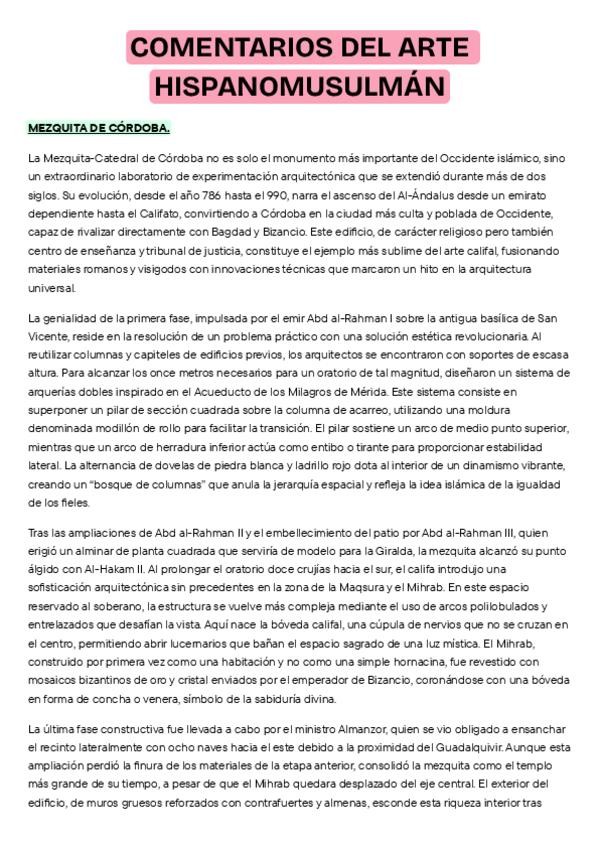 COMENTARIOS DEL ARTE HISPANOMUSULMÁN

MEZQUITA DE CÓRDOBA.

La Mezquita-Catedral de Córdoba no es solo el monumento más importante del Occidente islámico, sino un extraordinario laboratorio de experimentación arquitectónica que se extendió durante más de dos siglos. Su evolución, desde el año 786 hasta el 990, narra el ascenso del Al-Ándalus desde un emirato dependiente hasta el Califato, convirtiendo a Córdoba en la ciudad más culta y poblada de Occidente, capaz de rivalizar directamente con Bagdad y Bizancio. Este edificio, de carácter religioso pero también centro de enseñanza y tribunal de justicia, constituye el ejemplo más sublime del arte califal, fusionando materiales romanos y visigodos con innovaciones técnicas que marcaron un hito en la arquitectura universal.

La genialidad de la primera fase, impulsada por el emir Abd al-Rahman I sobre la antigua basílica de San Vicente, reside en la resolución de un problema práctico con una solución estética revolucionaria. Al reutilizar columnas y capiteles de edificios previos, los arquitectos se encontraron con soportes de escasa altura. Para alcanzar los once metros necesarios para un oratorio de tal magnitud, diseñaron un sistema de arquerías dobles inspirado en el Acueducto de los Milagros de Mérida. Este sistema consiste en superponer un pilar de sección cuadrada sobre la columna de acarreo, utilizando una moldura denominada modillón de rollo para facilitar la transición. El pilar sostiene un arco de medio punto superior, mientras que un arco de herradura inferior actúa como entibo o tirante para proporcionar estabilidad lateral. La alternancia de dovelas de piedra blanca y ladrillo rojo dota al interior de un dinamismo vibrante, creando un "bosque de columnas" que anula la jerarquía espacial y refleja la idea islámica de la igualdad de los fieles.

Tras las ampliaciones de Abd al-Rahman II y el embellecimiento del patio por Abd al-Rahman III, quien erigió un alminar de planta cuadrada que serviría de modelo para la Giralda, la mezquita alcanzó su punto álgido con Al-Hakam II. Al prolongar el oratorio doce crujías hacia el sur, el califa introdujo una sofisticación arquitectónica sin precedentes en la zona de la Maqsura y el Mihrab. En este espacio reservado al soberano, la estructura se vuelve más compleja mediante el uso de arcos polilobulados y entrelazados que desafían la vista. Aquí nace la bóveda califal, una cúpula de nervios que no se cruzan en el centro, permitiendo abrir lucernarios que bañan el espacio sagrado de una luz mística. El Mihrab, construido por primera vez como una habitación y no como una simple hornacina, fue revestido con mosaicos bizantinos de oro y cristal enviados por el emperador de Bizancio, coronándose con una bóveda en forma de concha o venera, símbolo de la sabiduría divina.

La última fase constructiva fue llevada a cabo por el ministro Almanzor, quien se vio obligado a ensanchar el recinto lateralmente con ocho naves hacia el este debido a la proximidad del Guadalquivir. Aunque esta ampliación perdió la finura de los materiales de la etapa anterior, consolidó la mezquita como el templo más grande de su tiempo, a pesar de que el Mihrab quedara desplazado del eje central. El exterior del edificio, de muros gruesos reforzados con contrafuertes y almenas, esconde esta riqueza interior tras